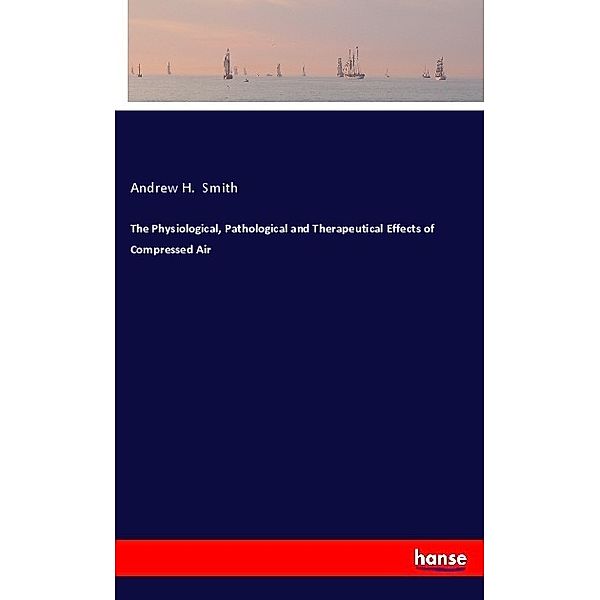 Andrew H. Smith

The Physiological, Pathological and Therapeutical Effects of Compressed Air

hanse